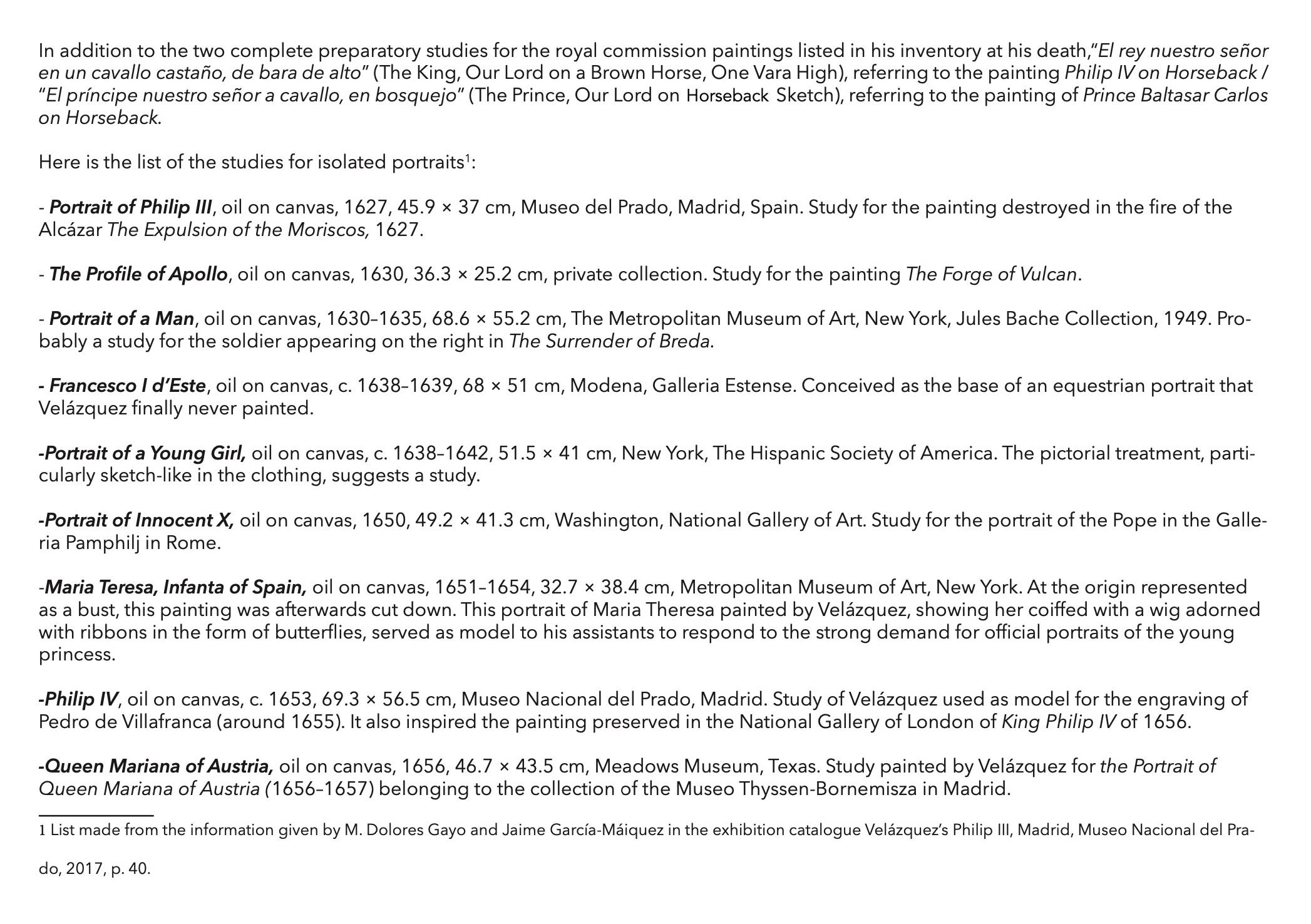 In addition to the two complete preparatory studies for the royal commission paintings listed in his inventory at his death,"El rey nuestro señor en un cavallo castaño, de bara de alto" (The King, Our Lord on a Brown Horse, One Vara High), referring to the painting Philip IV on Horseback / "El príncipe nuestro señor a cavallo, en bosquejo" (The Prince, Our Lord on Horseback Sketch), referring to the painting of Prince Baltasar Carlos on Horseback.

Here is the list of the studies for isolated portraits$^1$:

- Portrait of Philip III, oil on canvas, 1627, 45.9 × 37 cm, Museo del Prado, Madrid, Spain. Study for the painting destroyed in the fire of the Alcázar The Expulsion of the Moriscos, 1627.

- The Profile of Apollo, oil on canvas, 1630, 36.3 × 25.2 cm, private collection. Study for the painting The Forge of Vulcan.

- Portrait of a Man, oil on canvas, 1630–1635, 68.6 × 55.2 cm, The Metropolitan Museum of Art, New York, Jules Bache Collection, 1949. Probably a study for the soldier appearing on the right in The Surrender of Breda.

- Francesco I d'Este, oil on canvas, c. 1638–1639, 68 × 51 cm, Modena, Galleria Estense. Conceived as the base of an equestrian portrait that Velázquez finally never painted.

-Portrait of a Young Girl, oil on canvas, c. 1638–1642, 51.5 × 41 cm, New York, The Hispanic Society of America. The pictorial treatment, particularly sketch-like in the clothing, suggests a study.

-Portrait of Innocent X, oil on canvas, 1650, 49.2 × 41.3 cm, Washington, National Gallery of Art. Study for the portrait of the Pope in the Galleria Pamphilj in Rome.

-Maria Teresa, Infanta of Spain, oil on canvas, 1651–1654, 32.7 × 38.4 cm, Metropolitan Museum of Art, New York. At the origin represented as a bust, this painting was afterwards cut down. This portrait of Maria Theresa painted by Velázquez, showing her coiffed with a wig adorned with ribbons in the form of butterflies, served as model to his assistants to respond to the strong demand for official portraits of the young princess.

-Philip IV, oil on canvas, c. 1653, 69.3 × 56.5 cm, Museo Nacional del Prado, Madrid. Study of Velázquez used as model for the engraving of Pedro de Villafranca (around 1655). It also inspired the painting preserved in the National Gallery of London of King Philip IV of 1656.

-Queen Mariana of Austria, oil on canvas, 1656, 46.7 × 43.5 cm, Meadows Museum, Texas. Study painted by Velázquez for the Portrait of Queen Mariana of Austria (1656–1657) belonging to the collection of the Museo Thyssen-Bornemisza in Madrid.

1 List made from the information given by M. Dolores Gayo and Jaime García-Máiquez in the exhibition catalogue Velázquez's Philip III, Madrid, Museo Nacional del Prado, 2017, p. 40.